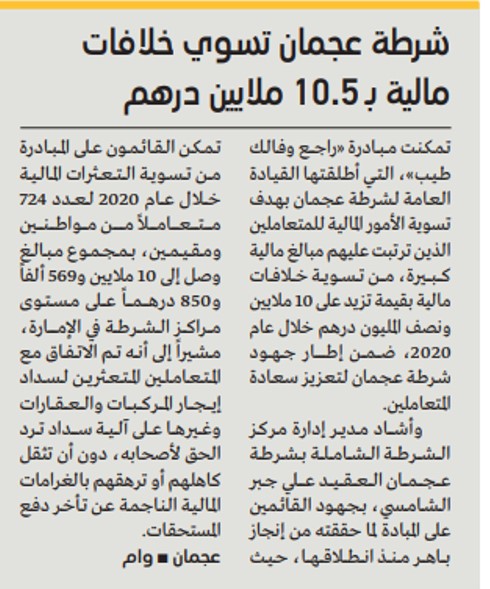 شرطة عجمان تسوي خلافات مالية بـ 10.5 ملايين درهم

تمكنت مبادرة «راجع وفالك طيب»، التي أطلقتها القيادة العامة لشرطة عجمان بهدف تسوية الأمور المالية للمتعاملين الذين ترتبت عليهم مبالغ مالية كبيرة، من تسوية خلافات مالية بقيمة تزيد على 10 ملايين ونصف المليون درهم خلال عام 2020، ضمن إطار جهود شرطة عجمان لتعزيز سعادة المتعاملين.

وأشاد مدير إدارة مركز الشرطة الشاملة بشرطة عجمان العقيد علي جبر الشامسي، بجهود القائمين على المبادة لما حققته من إنجاز باهر منذ انطلاقها، حيث تمكن القائمون على المبادرة من تسوية التعثرات المالية خلال عام 2020 لعدد 724 متعاملاً من مواطنين ومقيمين، بمجموع مبالغ وصل إلى 10 ملايين و569 ألفاً و850 درهماً على مستوى مراكز الشرطة في الإمارة، مشيراً إلى أنه تم الاتفاق مع المتعاملين المتعثرين لسداد إيجار المركبات والعقارات وغيرها على آلية سداد ترد الحق لأصحابه، دون أن تثقل كاهلهم أو ترهقهم بالغرامات المالية الناجمة عن تأخر دفع المستحقات.

عجمان ■ وام